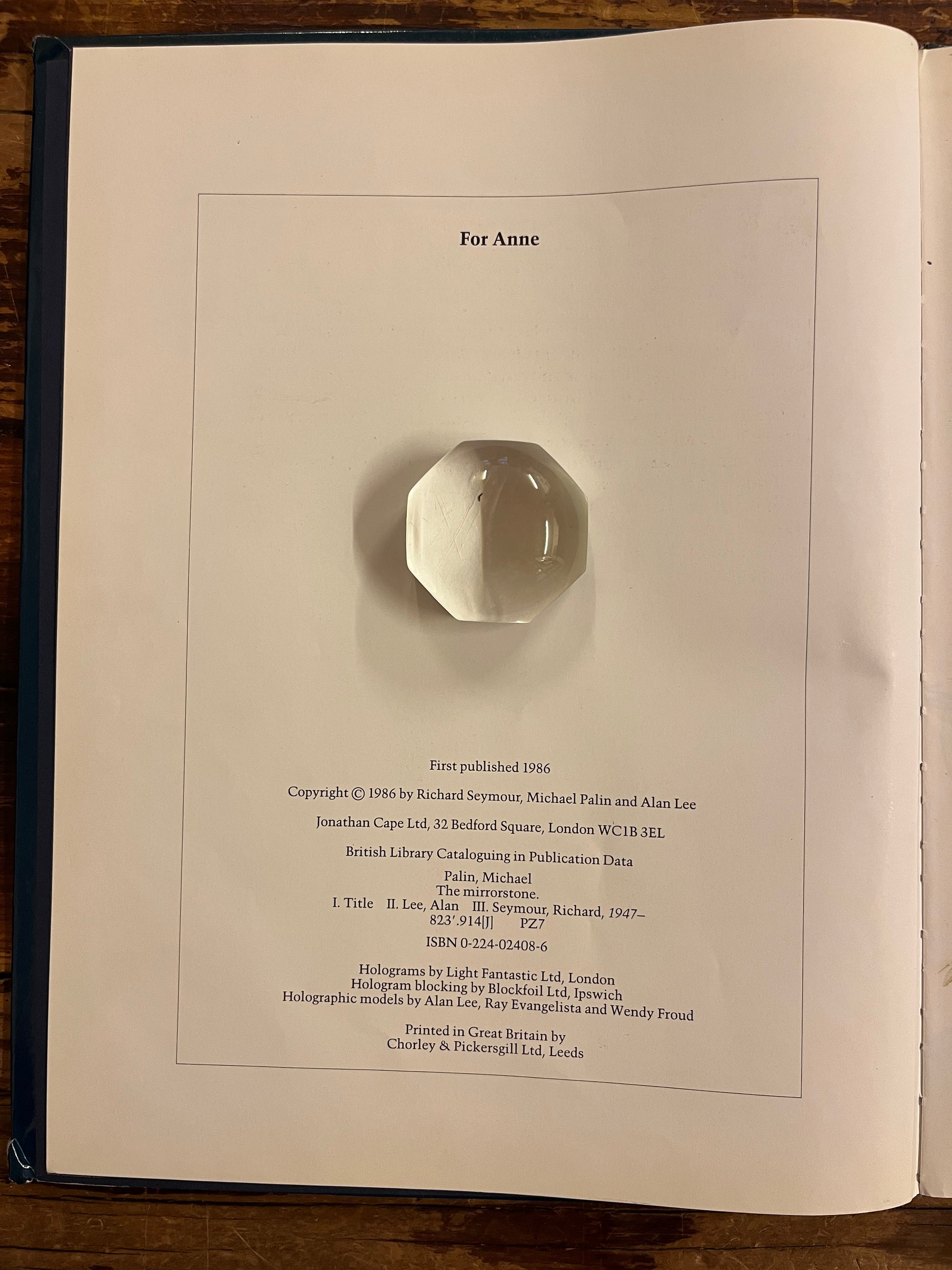 For Anne

First published 1986

Copyright © 1986 by Richard Seymour, Michael Palin and Alan Lee

Jonathan Cape Ltd, 32 Bedford Square, London WC1B 3EL

British Library Cataloguing in Publication Data

Palin, Michael
The mirrorstone.
I. Title II. Lee, Alan III. Seymour, Richard, 1947–
823'.914[J] PZ7

ISBN 0-224-02408-6

Holograms by Light Fantastic Ltd, London
Hologram blocking by Blockfoil Ltd, Ipswich
Holographic models by Alan Lee, Ray Evangelista and Wendy Froud

Printed in Great Britain by
Chorley & Pickersgill Ltd, Leeds